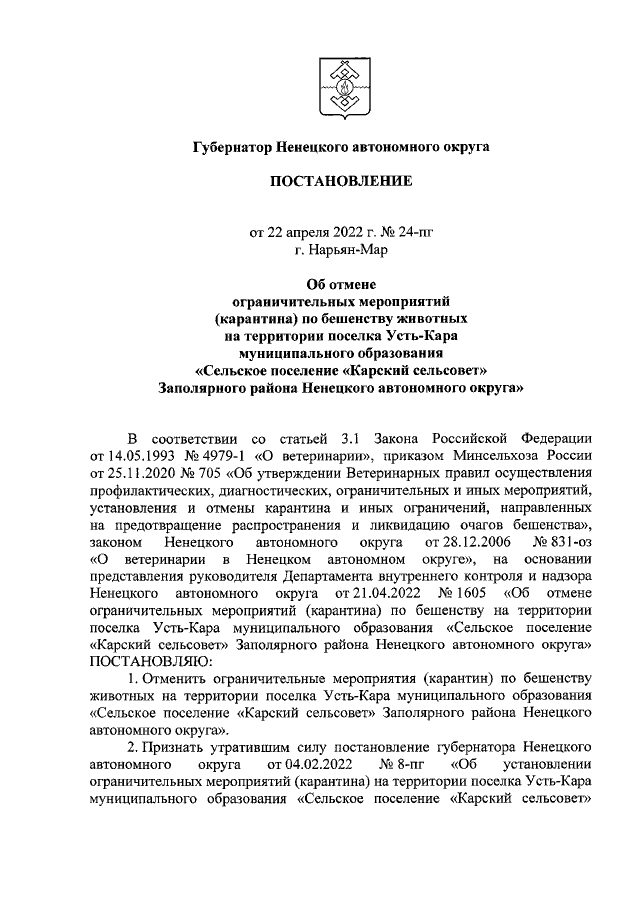 Губернатор Ненецкого автономного округа

ПОСТАНОВЛЕНИЕ

от 22 апреля 2022 г. № 24-пг
г. Нарьян-Мар

Об отмене
ограничительных мероприятий
(карантина) по бешенству животных
на территории поселка Усть-Кара
муниципального образования
«Сельское поселение «Карский сельсовет»
Заполярного района Ненецкого автономного округа»

В соответствии со статьей 3.1 Закона Российской Федерации от 14.05.1993 № 4979-1 «О ветеринарии», приказом Минсельхоза России от 25.11.2020 № 705 «Об утверждении Ветеринарных правил осуществления профилактических, диагностических, ограничительных и иных мероприятий, установления и отмены карантина и иных ограничений, направленных на предотвращение распространения и ликвидацию очагов бешенства», законом Ненецкого автономного округа от 28.12.2006 № 831-оз «О ветеринарии в Ненецком автономном округе», на основании представления руководителя Департамента внутреннего контроля и надзора Ненецкого автономного округа от 21.04.2022 № 1605 «Об отмене ограничительных мероприятий (карантина) по бешенству на территории поселка Усть-Кара муниципального образования «Сельское поселение «Карский сельсовет» Заполярного района Ненецкого автономного округа» ПОСТАНОВЛЯЮ:

1. Отменить ограничительные мероприятия (карантин) по бешенству животных на территории поселка Усть-Кара муниципального образования «Сельское поселение «Карский сельсовет» Заполярного района Ненецкого автономного округа».

2. Признать утратившим силу постановление губернатора Ненецкого автономного округа от 04.02.2022 № 8-пг «Об установлении ограничительных мероприятий (карантина) на территории поселка Усть-Кара муниципального образования «Сельское поселение «Карский сельсовет»